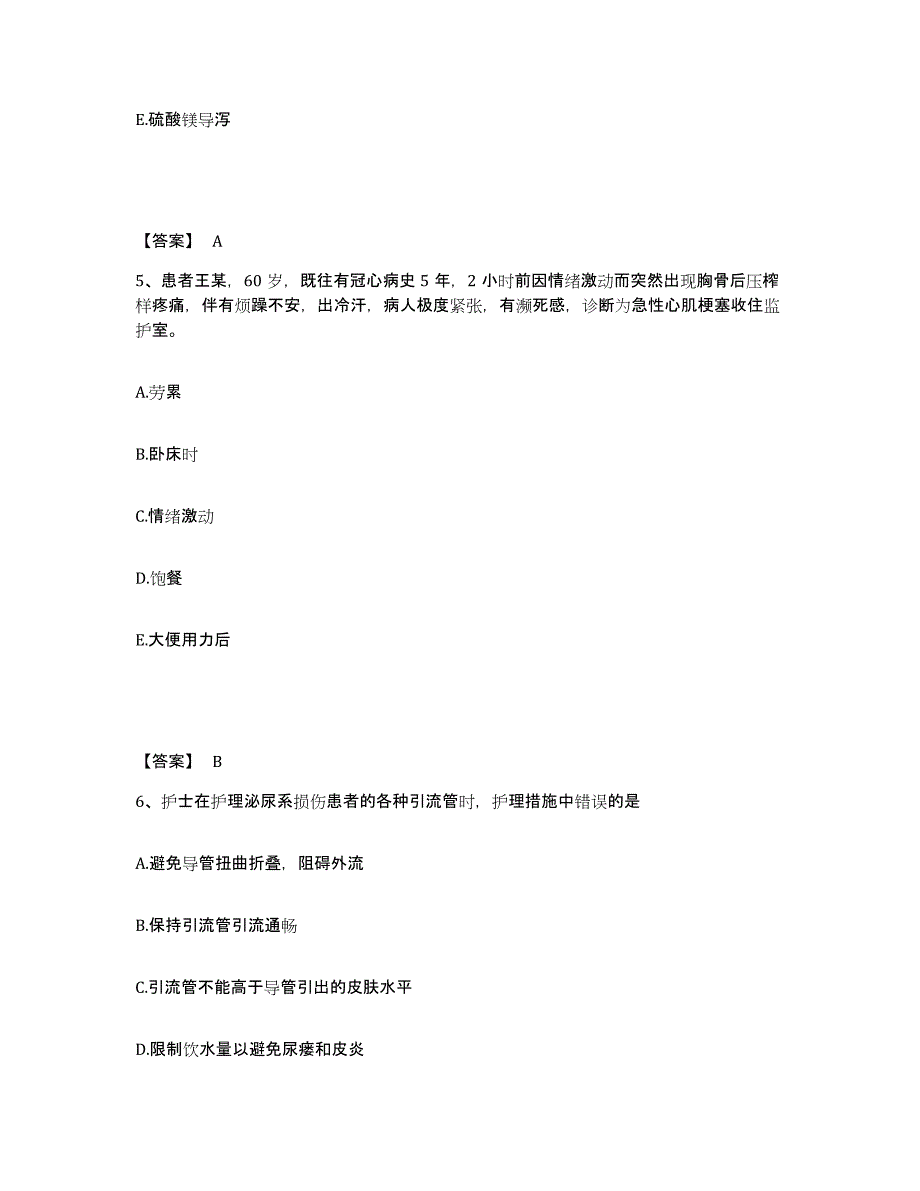 E.硫酸镁导泻

【答案】 A

5、患者王某，60 岁，既往有冠心病史 5 年，2 小时前因情绪激动而突然出现胸骨后压榨样疼痛，伴有烦躁不安，出冷汗，病人极度紧张，有濒死感，诊断为急性心肌梗塞收住监护室。

A.劳累

B.卧床时

C.情绪激动

D.饱餐

E.大便用力后

【答案】 B

6、护士在护理泌尿系损伤患者的各种引流管时，护理措施中错误的是

A.避免导管扭曲折叠，阻碍外流

B.保持引流管引流通畅

C.引流管不能高于导管引出的皮肤水平

D.限制饮水量以避免尿瘘和皮炎